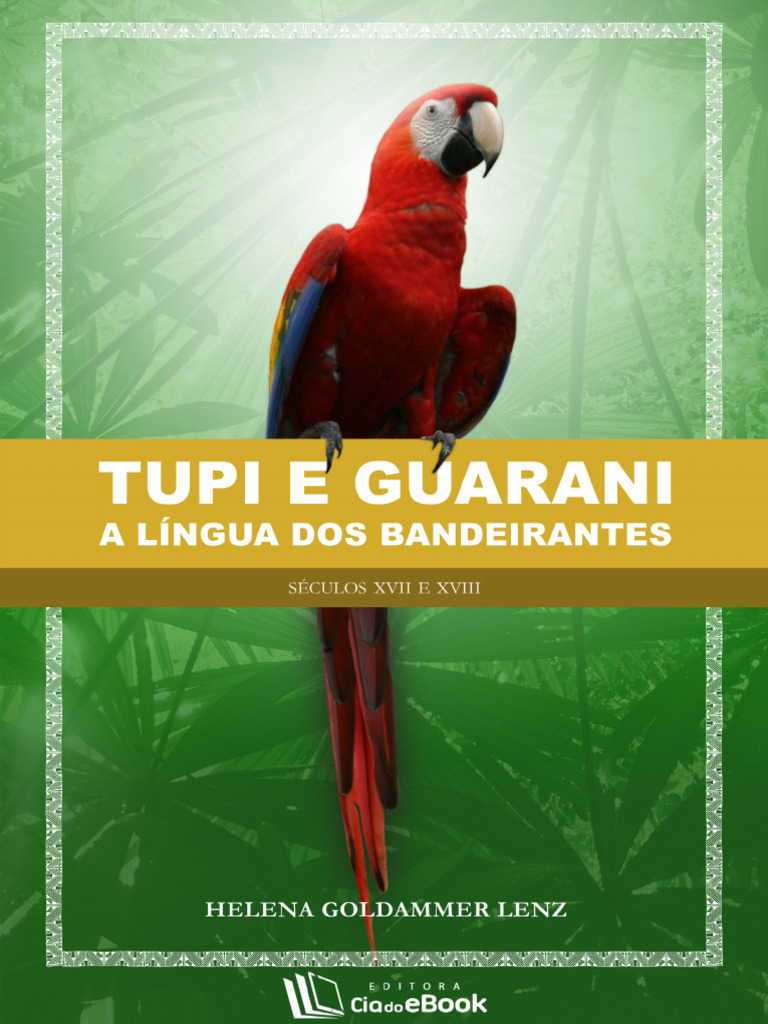 TUPI E GUARANI
A LÍNGUA DOS BANDEIRANTES

SÉCULOS XVII E XVIII

HELENA GOLDAMMER LENZ

EDITORA
CiadoeBook